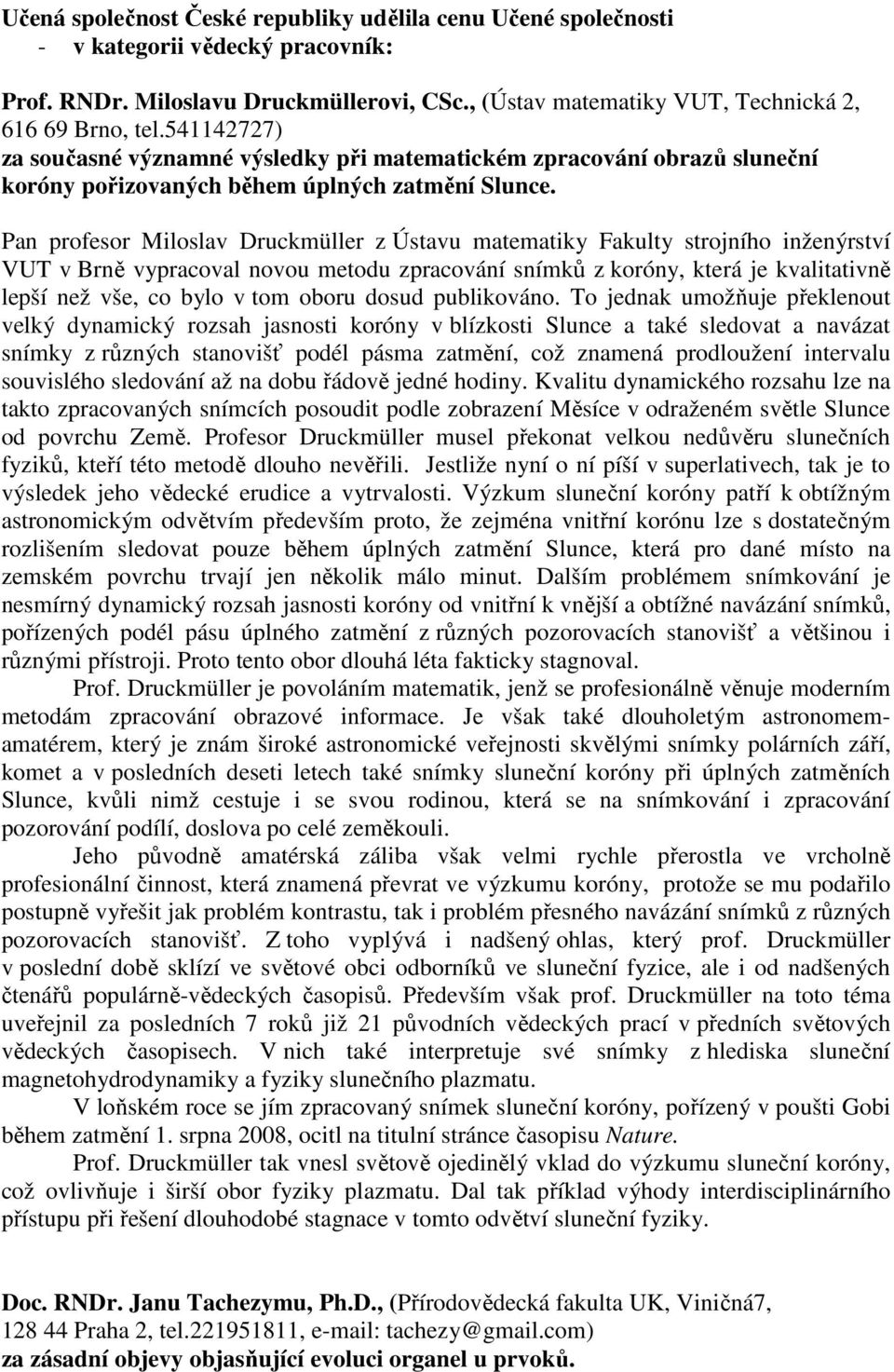 Učená společnost České republiky udělila cenu Učené společnosti
- v kategorii vědecký pracovník:

Prof. RNDr. Miloslavu Druckmüllerovi, CSc., (Ústav matematiky VUT, Technická 2, 616 69 Brno, tel.541142727)
za současné významné výsledky při matematickém zpracování obrazů sluneční koróny pořizovaných během úplných zatmění Slunce.

Pan profesor Miloslav Druckmüller z Ústavu matematiky Fakulty strojního inženýrství VUT v Brně vypracoval novou metodu zpracování snímků z koróny, která je kvalitativně lepší než vše, co bylo v tom oboru dosud publikováno. To jednak umožňuje překlenout velký dynamický rozsah jasnosti koróny v blízkosti Slunce a také sledovat a navázat snímky z různých stanovišť podél pásma zatmění, což znamená prodloužení intervalu souvislého sledování až na dobu řádově jedné hodiny. Kvalitu dynamického rozsahu lze na takto zpracovaných snímcích posoudit podle zobrazení Měsíce v odraženém světle Slunce od povrchu Země. Profesor Druckmüller musel překonat velkou nedůvěru slunečních fyziků, kteří této metodě dlouho nevěřili. Jestliže nyní o ní píší v superlativech, tak je to výsledek jeho vědecké erudice a vytrvalosti. Výzkum sluneční koróny patří k obtížným astronomickým odvětvím především proto, že zejména vnitřní korónu lze s dostatečným rozlišením sledovat pouze během úplných zatmění Slunce, která pro dané místo na zemském povrchu trvají jen několik málo minut. Dalším problémem snímkování je nesmírný dynamický rozsah jasnosti koróny od vnitřní k vnější a obtížné navázání snímků, pořízených podél pásu úplného zatmění z různých pozorovacích stanovišť a většinou i různými přístroji. Proto tento obor dlouhá léta fakticky stagnoval.
Prof. Druckmüller je povoláním matematik, jenž se profesionálně věnuje moderním metodám zpracování obrazové informace. Je však také dlouholetým astronomem-amatérem, který je znám široké astronomické veřejnosti skvělými snímky polárních září, komet a v posledních deseti letech také snímky sluneční koróny při úplných zatměních Slunce, kvůli nimž cestuje i se svou rodinou, která se na snímkování i zpracování pozorování podílí, doslova po celé zeměkouli.
Jeho původně amatérská záliba však velmi rychle přerostla ve vrcholně profesionální činnost, která znamená převrat ve výzkumu koróny, protože se mu podařilo postupně vyřešit jak problém kontrastu, tak i problém přesného navázání snímků z různých pozorovacích stanovišť. Z toho vyplývá i nadšený ohlas, který prof. Druckmüller v poslední době sklízí ve světové obci odborníků ve sluneční fyzice, ale i od nadšených čtenářů populárně-vědeckých časopisů. Především však prof. Druckmüller na toto téma uveřejnil za posledních 7 roků již 21 původních vědeckých prací v předních světových vědeckých časopisech. V nich také interpretuje své snímky z hlediska sluneční magnetohydrodynamiky a fyziky slunečního plazmatu.
V loňském roce se jím zpracovaný snímek sluneční koróny, pořízený v poušti Gobi během zatmění 1. srpna 2008, ocitl na titulní stránce časopisu Nature.
Prof. Druckmüller tak vnesl světově ojedinělý vklad do výzkumu sluneční koróny, což ovlivňuje i širší obor fyziky plazmatu. Dal tak příklad výhody interdisciplinárního přístupu při řešení dlouhodobé stagnace v tomto odvětví sluneční fyziky.

Doc. RNDr. Janu Tachezymu, Ph.D., (Přírodovědecká fakulta UK, Viničná7, 128 44 Praha 2, tel.221951811, e-mail: tachezy@gmail.com)
za zásadní objevy objasňující evoluci organel u prvoků.